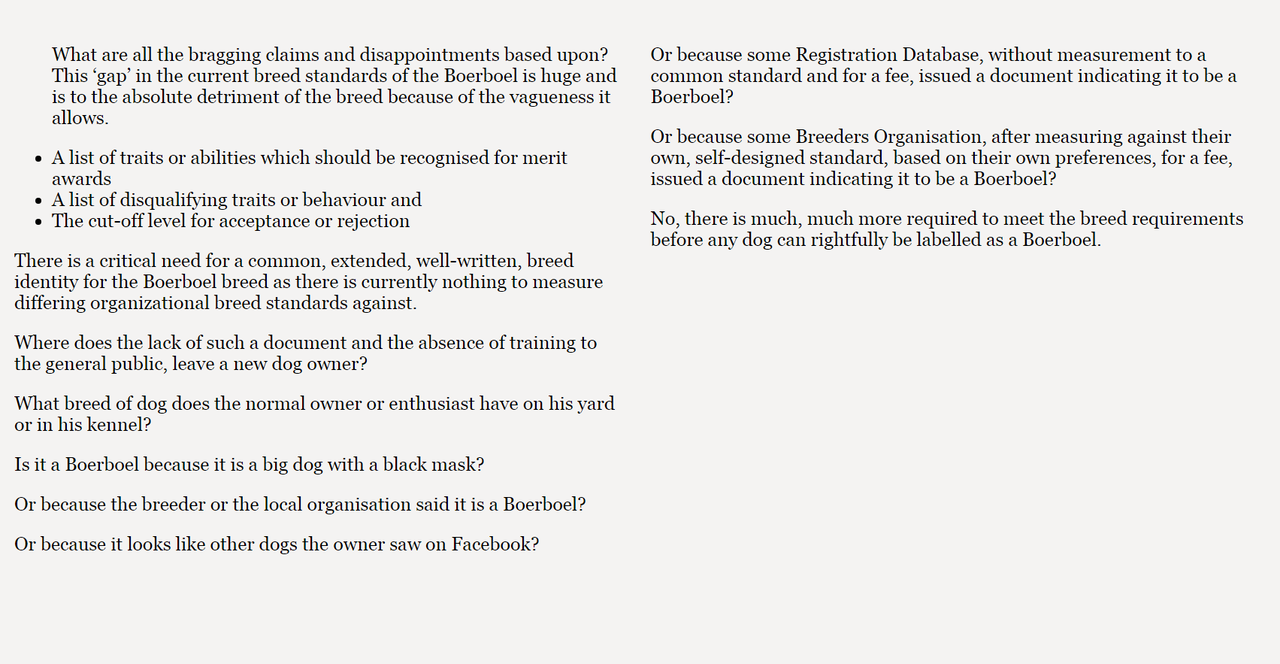 What are all the bragging claims and disappointments based upon? This ‘gap’ in the current breed standards of the Boerboel is huge and is to the absolute detriment of the breed because of the vagueness it allows.

- A list of traits or abilities which should be recognised for merit awards
- A list of disqualifying traits or behaviour and
- The cut-off level for acceptance or rejection

There is a critical need for a common, extended, well-written, breed identity for the Boerboel breed as there is currently nothing to measure differing organizational breed standards against.

Where does the lack of such a document and the absence of training to the general public, leave a new dog owner?

What breed of dog does the normal owner or enthusiast have on his yard or in his kennel?

Is it a Boerboel because it is a big dog with a black mask?

Or because the breeder or the local organisation said it is a Boerboel?

Or because it looks like other dogs the owner saw on Facebook?

Or because some Registration Database, without measurement to a common standard and for a fee, issued a document indicating it to be a Boerboel?

Or because some Breeders Organisation, after measuring against their own, self-designed standard, based on their own preferences, for a fee, issued a document indicating it to be a Boerboel?

No, there is much, much more required to meet the breed requirements before any dog can rightfully be labelled as a Boerboel.